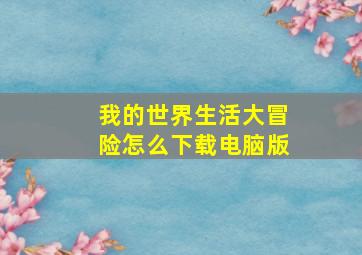 我的世界生活大冒险怎么下载电脑版